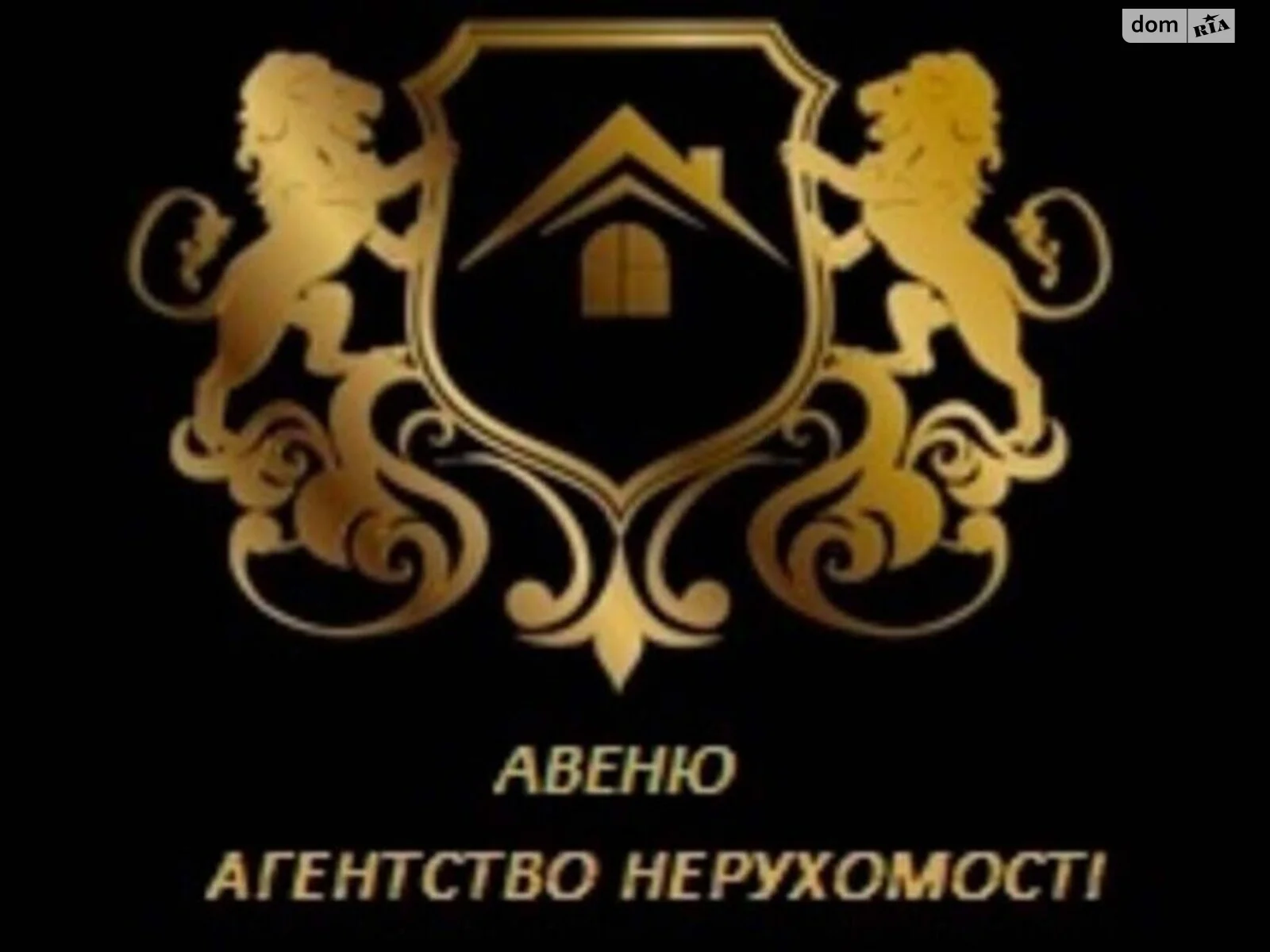 dom RIA

АВЕНЮ

АГЕНТСТВО НЕРУХОМОСТІ